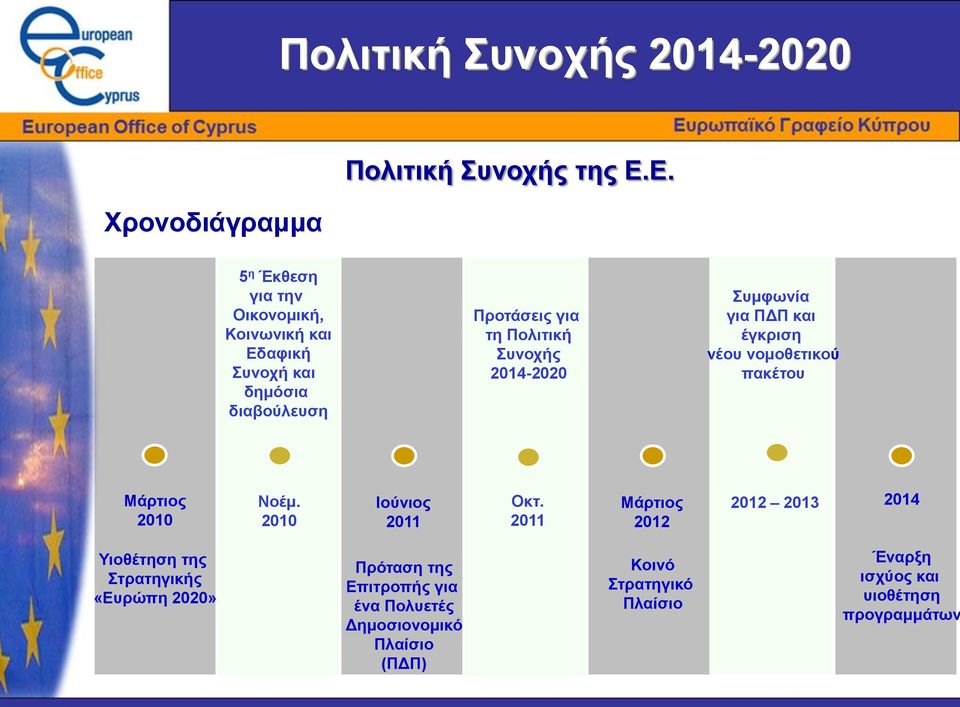 european Office Cyprus

Πολιτική Συνοχής 2014-2020

European Office of Cyprus

Ευρωπαϊκό Γραφείο Κύπρου

Πολιτική Συνοχής της Ε.Ε.

Χρονοδιάγραμμα

Μάρτιος 2010

Υιοθέτηση της Στρατηγικής «Ευρώπη 2020»

5η Έκθεση για την Οικονομική, Κοινωνική και Εδαφική Συνοχή και δημόσια διαβούλευση

Νοέμ. 2010

Ιούνιος 2011

Πρόταση της Επιτροπής για ένα Πολυετές Δημοσιονομικό Πλαίσιο (ΠΔΠ)

Προτάσεις για τη Πολιτική Συνοχής 2014-2020

Οκτ. 2011

Μάρτιος 2012

Κοινό Στρατηγικό Πλαίσιο

Συμφωνία για ΠΔΠ και έγκριση νέου νομοθετικού πακέτου

2012 – 2013

2014

Έναρξη ισχύος και υιοθέτηση προγραμμάτων